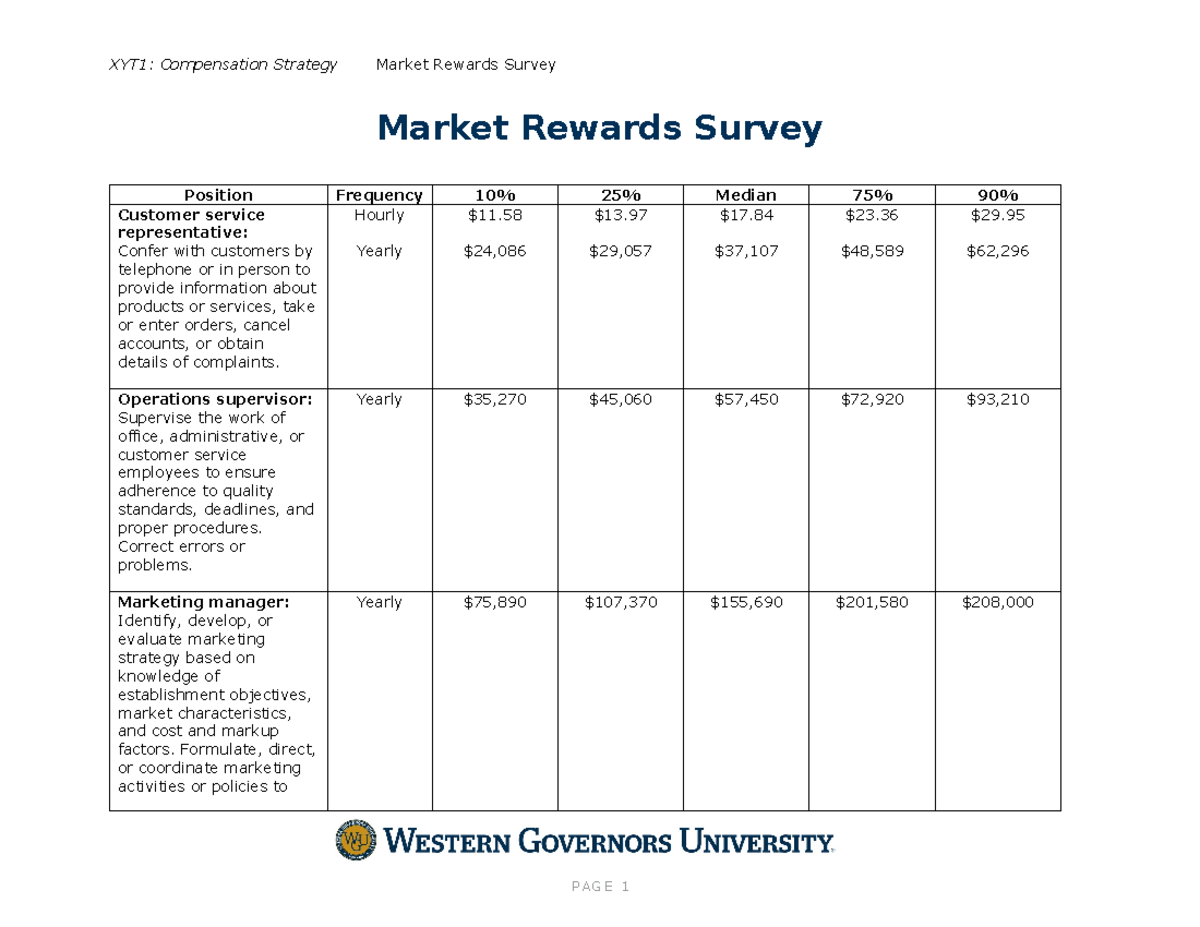 XYT1: Compensation Strategy Market Rewards Survey

Market Rewards Survey

| Position | Frequency | 10% | 25% | Median | 75% | 90% |
|---|---|---|---|---|---|---|
| Customer service representative: Confer with customers by telephone or in person to provide information about products or services, take or enter orders, cancel accounts, or obtain details of complaints. | Hourly Yearly | $11.58 $24,086 | $13.97 $29,057 | $17.84 $37,107 | $23.36 $48,589 | $29.95 $62,296 |
| Operations supervisor: Supervise the work of office, administrative, or customer service employees to ensure adherence to quality standards, deadlines, and proper procedures. Correct errors or problems. | Yearly | $35,270 | $45,060 | $57,450 | $72,920 | $93,210 |
| Marketing manager: Identify, develop, or evaluate marketing strategy based on knowledge of establishment objectives, market characteristics, and cost and markup factors. Formulate, direct, or coordinate marketing activities or policies to | Yearly | $75,890 | $107,370 | $155,690 | $201,580 | $208,000 |

WESTERN GOVERNORS UNIVERSITY

PAGE 1